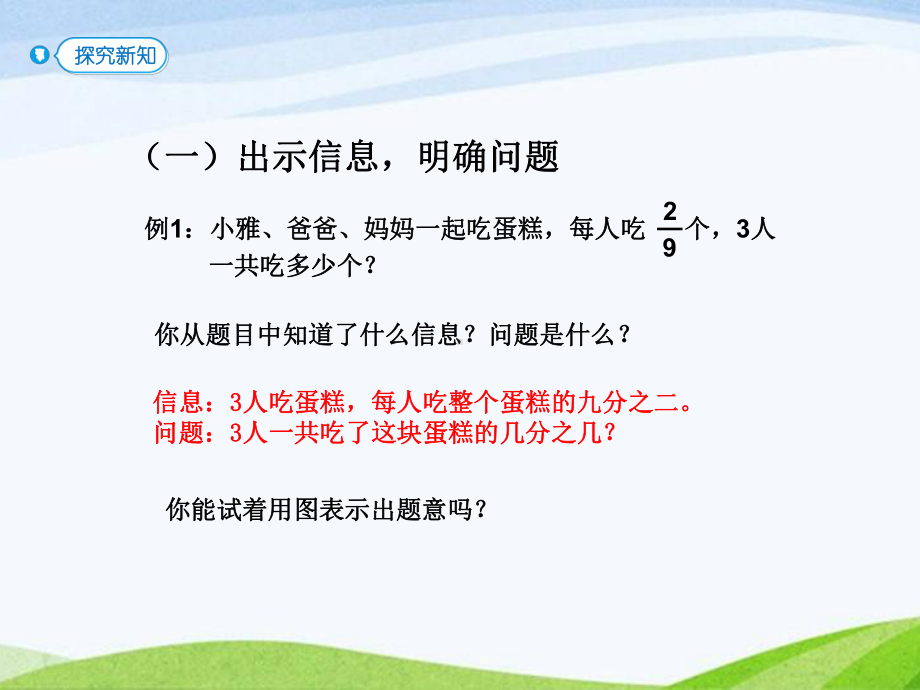 探究新知

（一）出示信息，明确问题

例1：小雅、爸爸、妈妈一起吃蛋糕，每人吃 $\frac{2}{9}$ 个，3人一共吃多少个？

你从题目中知道了什么信息？问题是什么？

信息：3人吃蛋糕，每人吃整个蛋糕的九分之二。
问题：3人一共吃了这块蛋糕的几分之几？

你能试着用图表示出题意吗？